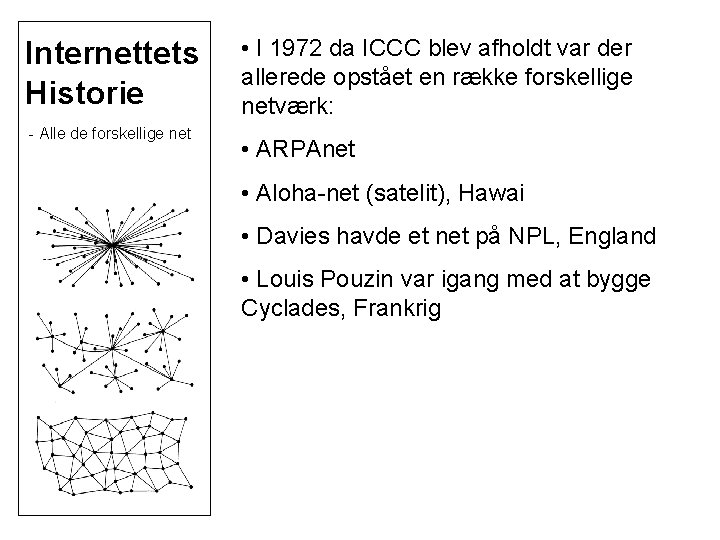 Internettets Historie

- Alle de forskellige net

• I 1972 da ICCC blev afholdt var der allerede opstået en række forskellige netværk:

• ARPAnet

• Aloha-net (satelit), Hawai

• Davies havde et net på NPL, England

• Louis Pouzin var igang med at bygge Cyclades, Frankrig